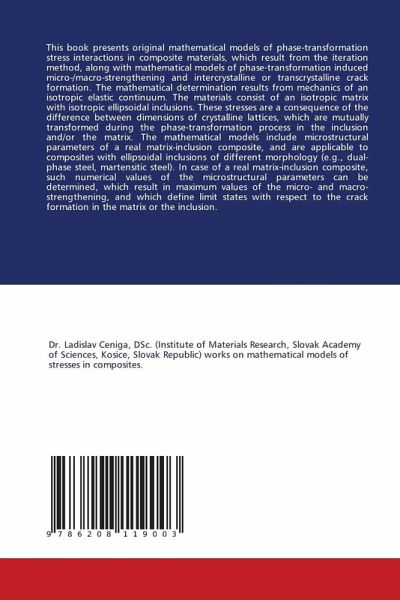 This book presents original mathematical models of phase-transformation stress interactions in composite materials, which result from the iteration method, along with mathematical models of phase-transformation induced micro-/macro-strengthening and intercrystalline or transcrystalline crack formation. The mathematical determination results from mechanics of an isotropic elastic continuum. The materials consist of an isotropic matrix with isotropic ellipsoidal inclusions. These stresses are a consequence of the difference between dimensions of crystalline lattices, which are mutually transformed during the phase-transformation process in the inclusion and/or the matrix. The mathematical models include microstructural parameters of a real matrix-inclusion composite, and are applicable to composites with ellipsoidal inclusions of different morphology (e.g., dual-phase steel, martensitic steel). In case of a real matrix-inclusion composite, such numerical values of the microstructural parameters can be determined, which result in maximum values of the micro- and macro-strengthening, and which define limit states with respect to the crack formation in the matrix or the inclusion.

Dr. Ladislav Ceniga, DSc. (Institute of Materials Research, Slovak Academy of Sciences, Kosice, Slovak Republic) works on mathematical models of stresses in composites.

9 786208 119003